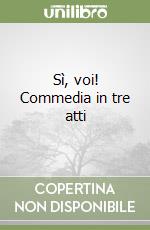 unilibro

Sì, voi! Commedia in tre atti

COPERTINA NON DISPONIBILE